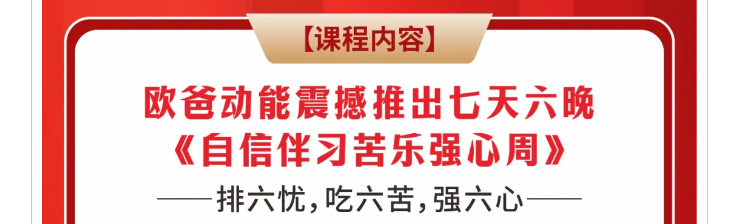 【课程内容】

欧爸动能震撼推出七天六晚
《自信伴习苦乐强心周》

——排六忧，吃六苦，强六心——